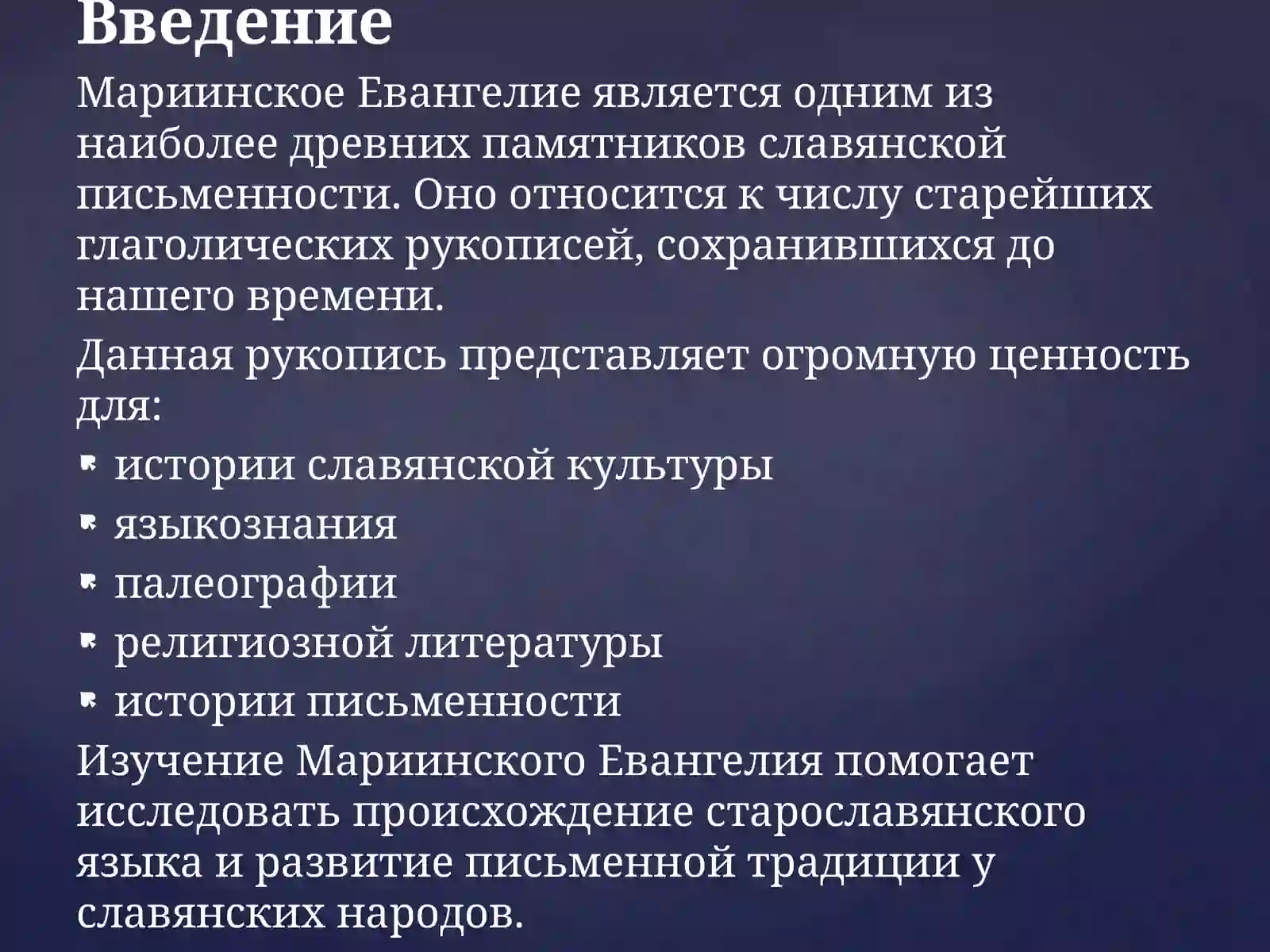 Введение

Мариинское Евангелие является одним из наиболее древних памятников славянской письменности. Оно относится к числу старейших глаголических рукописей, сохранившихся до нашего времени.

Данная рукопись представляет огромную ценность для:

- истории славянской культуры
- языкознания
- палеографии
- религиозной литературы
- истории письменности

Изучение Мариинского Евангелия помогает исследовать происхождение старославянского языка и развитие письменной традиции у славянских народов.